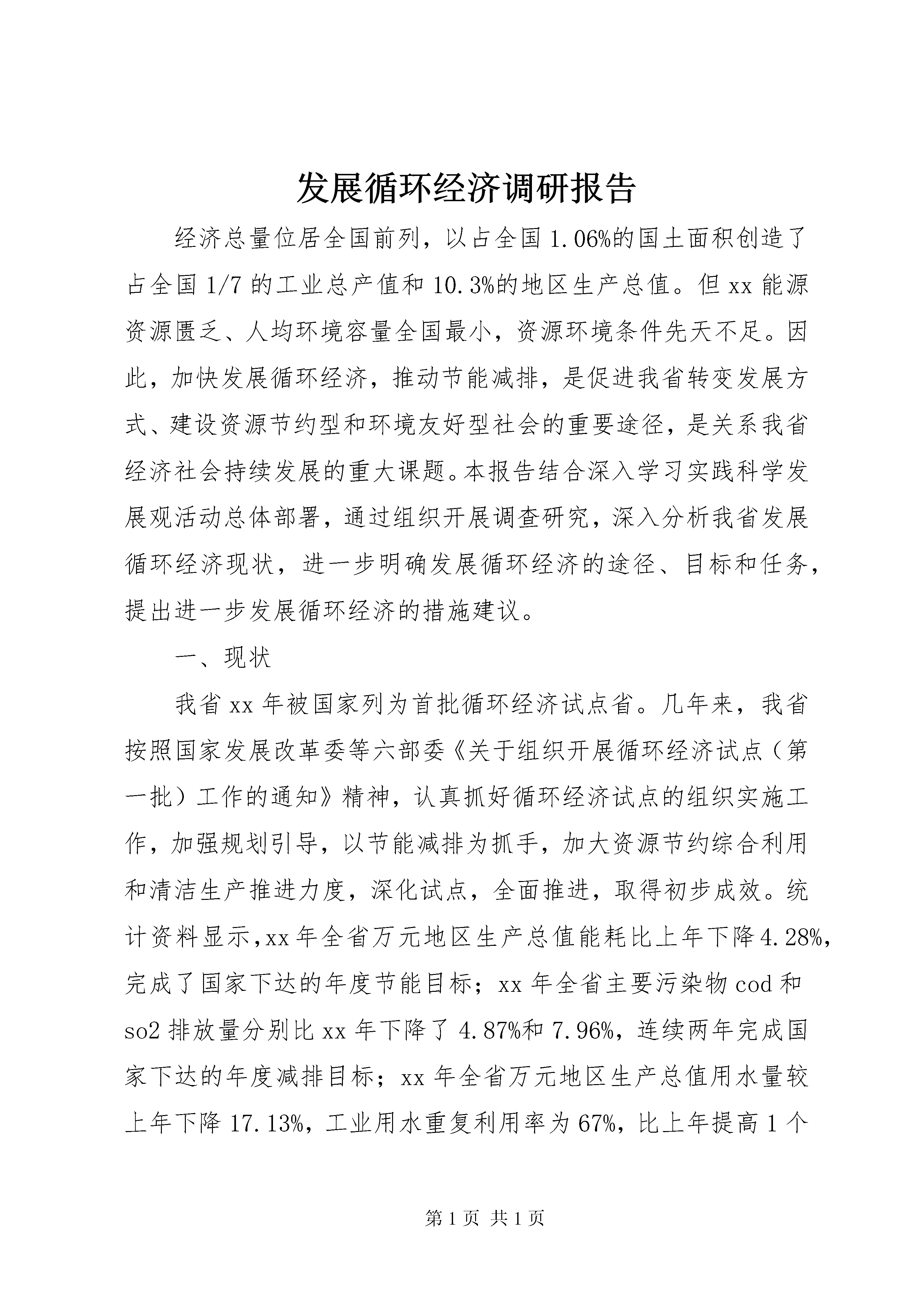 发展循环经济调研报告

经济总量位居全国前列，以占全国1.06%的国土面积创造了占全国1/7的工业总产值和10.3%的地区生产总值。但xx能源资源匮乏、人均环境容量全国最小，资源环境条件先天不足。因此，加快发展循环经济，推动节能减排，是促进我省转变发展方式、建设资源节约型和环境友好型社会的重要途径，是关系我省经济社会持续发展的重大课题。本报告结合深入学习实践科学发展观活动总体部署，通过组织开展调查研究，深入分析我省发展循环经济现状，进一步明确发展循环经济的途径、目标和任务，提出进一步发展循环经济的措施建议。

一、现状

我省xx年被国家列为首批循环经济试点省。几年来，我省按照国家发展改革委等六部委《关于组织开展循环经济试点（第一批）工作的通知》精神，认真抓好循环经济试点的组织实施工作，加强规划引导，以节能减排为抓手，加大资源节约综合利用和清洁生产推进力度，深化试点，全面推进，取得初步成效。统计资料显示,xx年全省万元地区生产总值能耗比上年下降4.28%，完成了国家下达的年度节能目标；xx年全省主要污染物cod和so2排放量分别比xx年下降了4.87%和7.96%，连续两年完成国家下达的年度减排目标；xx年全省万元地区生产总值用水量较上年下降17.13%，工业用水重复利用率为67%，比上年提高1个

第1页 共1页